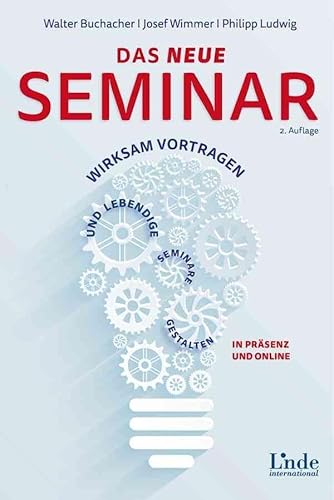 Walter Buchacher | Josef Wimmer | Philipp Ludwig

DAS NEUE
SEMINAR

2. Auflage

WIRKSAM VORTRAGEN
UND LEBENDIGE
SEMINARE
GESTALTEN

IN PRÄSENZ
UND ONLINE

Linde
international